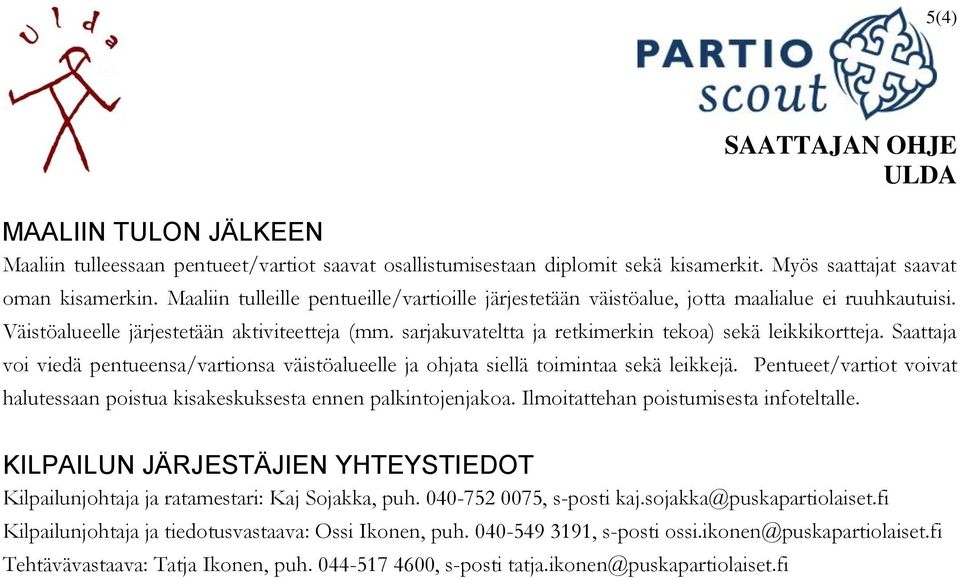 Ulda

5(4)

PARTIO scout

SAATTAJAN OHJE
ULDA

MAALIIN TULON JÄLKEEN

Maaliin tulleessaan pentueet/vartiot saavat osallistumisestaan diplomit sekä kisamerkit. Myös saattajat saavat oman kisamerkin. Maaliin tulleille pentueille/vartioille järjestetään väistöalue, jotta maalialue ei ruuhkautuisi. Väistöalueelle järjestetään aktiviteetteja (mm. sarjakuvateltta ja retkimerkin tekoa) sekä leikkikortteja. Saattaja voi viedä pentueensa/vartionsa väistöalueelle ja ohjata siellä toimintaa sekä leikkejä. Pentueet/vartiot voivat halutessaan poistua kisakeskuksesta ennen palkintojenjakoa. Ilmoitattehan poistumisesta infoteltalle.

KILPAILUN JÄRJESTÄJIEN YHTEYSTIEDOT

Kilpailunjohtaja ja ratamestari: Kaj Sojakka, puh. 040-752 0075, s-posti kaj.sojakka@puskapartiolaiset.fi
Kilpailunjohtaja ja tiedotusvastaava: Ossi Ikonen, puh. 040-549 3191, s-posti ossi.ikonen@puskapartiolaiset.fi
Tehtävävastaava: Tatja Ikonen, puh. 044-517 4600, s-posti tatja.ikonen@puskapartiolaiset.fi